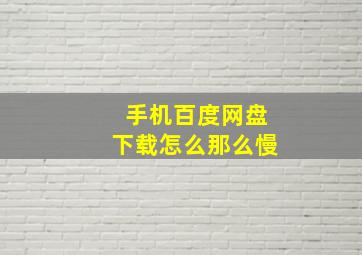 手机百度网盘
下载怎么那么慢